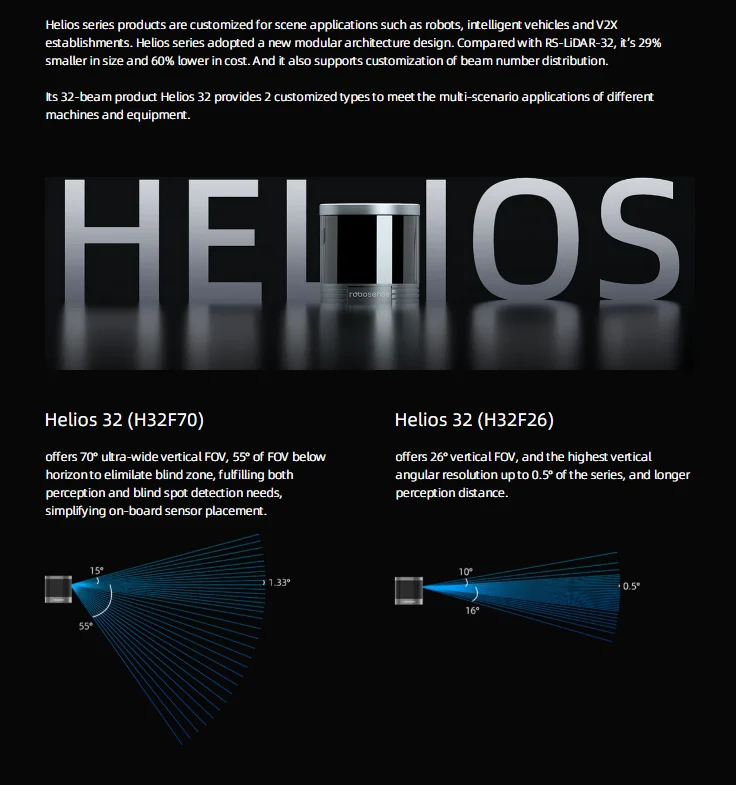 Helios series products are customized for scene applications such as robots, intelligent vehicles and V2X establishments. Helios series adopted a new modular architecture design. Compared with RS-LiDAR-32, it's 29% smaller in size and 60% lower in cost. And it also supports customization of beam number distribution.

Its 32-beam product Helios 32 provides 2 customized types to meet the multi-scenario applications of different machines and equipment.

HELIOS

robosense

Helios 32 (H32F70)

offers 70° ultra-wide vertical FOV, 55° of FOV below horizon to elimilate blind zone, fulfilling both perception and blind spot detection needs, simplifying on-board sensor placement.

15°

1.33°

55°

Helios 32 (H32F26)

offers 26° vertical FOV, and the highest vertical angular resolution up to 0.5° of the series, and longer perception distance.

10°

0.5°

16°